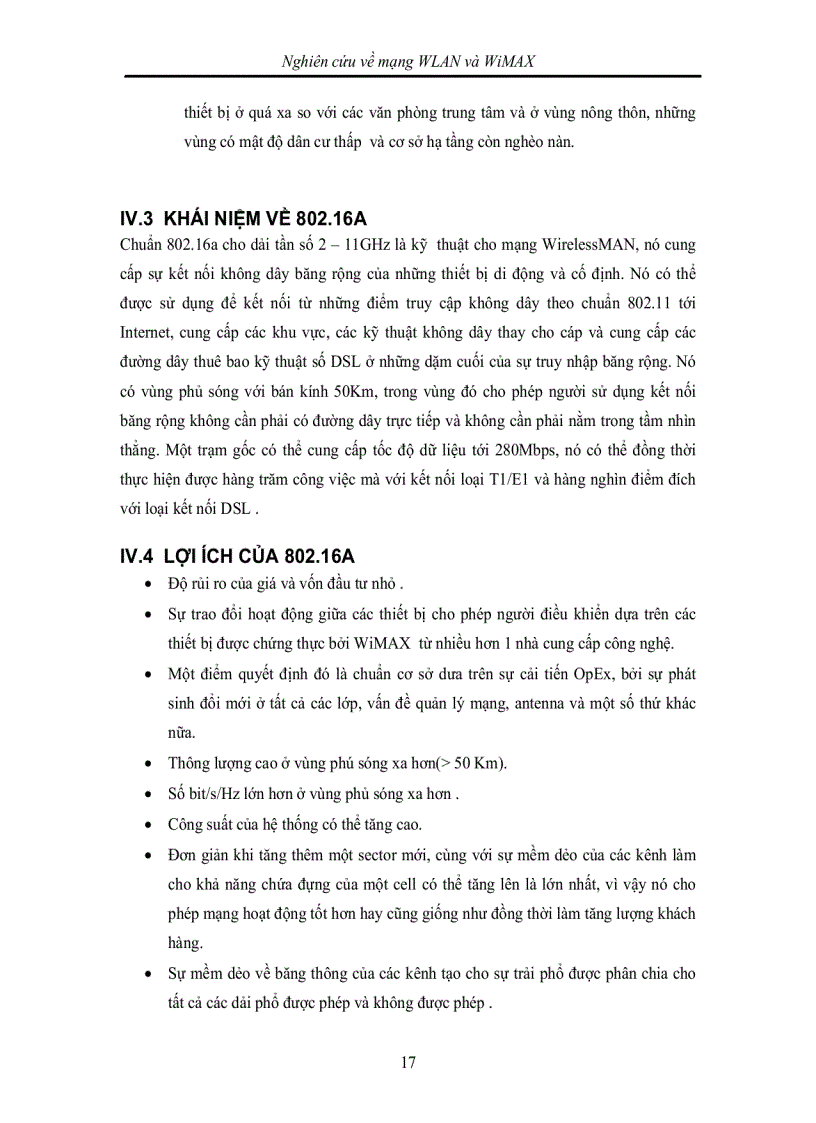 Nghiên cứu về mạng WLAN và WiMAX

thiết bị ở quá xa so với các văn phòng trung tâm và ở vùng nông thôn, những vùng có mật độ dân cư thấp và cơ sở hạ tầng còn nghèo nàn.

IV.3 KHÁI NIỆM VỀ 802.16A

Chuẩn 802.16a cho dải tần số 2 – 11GHz là kỹ thuật cho mạng WirelessMAN, nó cung cấp sự kết nối không dây băng rộng của những thiết bị di động và cố định. Nó có thể được sử dụng để kết nối từ những điểm truy cập không dây theo chuẩn 802.11 tới Internet, cung cấp các khu vực, các kỹ thuật không dây thay cho cáp và cung cấp các đường dây thuê bao kỹ thuật số DSL ở những dặm cuối của sự truy nhập băng rộng. Nó có vùng phủ sóng với bán kính 50Km, trong vùng đó cho phép người sử dụng kết nối băng rộng không cần phải có đường dây trực tiếp và không cần phải nằm trong tầm nhìn thẳng. Một trạm gốc có thể cung cấp tốc độ dữ liệu tới 280Mbps, nó có thể đồng thời thực hiện được hàng trăm công việc mà với kết nối loại T1/E1 và hàng nghìn điểm đích với loại kết nối DSL .

IV.4 LỢI ÍCH CỦA 802.16A

• Độ rủi ro của giá và vốn đầu tư nhỏ .
• Sự trao đổi hoạt động giữa các thiết bị cho phép người điều khiển dựa trên các thiết bị được chứng thực bởi WiMAX từ nhiều hơn 1 nhà cung cấp công nghệ.
• Một điểm quyết định đó là chuẩn cơ sở dựa trên sự cải tiến OpEx, bởi sự phát sinh đổi mới ở tất cả các lớp, vấn đề quản lý mạng, antenna và một số thứ khác nữa.
• Thông lượng cao ở vùng phủ sóng xa hơn(> 50 Km).
• Số bit/s/Hz lớn hơn ở vùng phủ sóng xa hơn .
• Công suất của hệ thống có thể tăng cao.
• Đơn giản khi tăng thêm một sector mới, cùng với sự mềm dẻo của các kênh làm cho khả năng chứa đựng của một cell có thể tăng lên là lớn nhất, vì vậy nó cho phép mạng hoạt động tốt hơn hay cũng giống như đồng thời làm tăng lượng khách hàng.
• Sự mềm dẻo về băng thông của các kênh tạo cho sự trải phổ được phân chia cho tất cả các dải phổ được phép và không được phép .

17